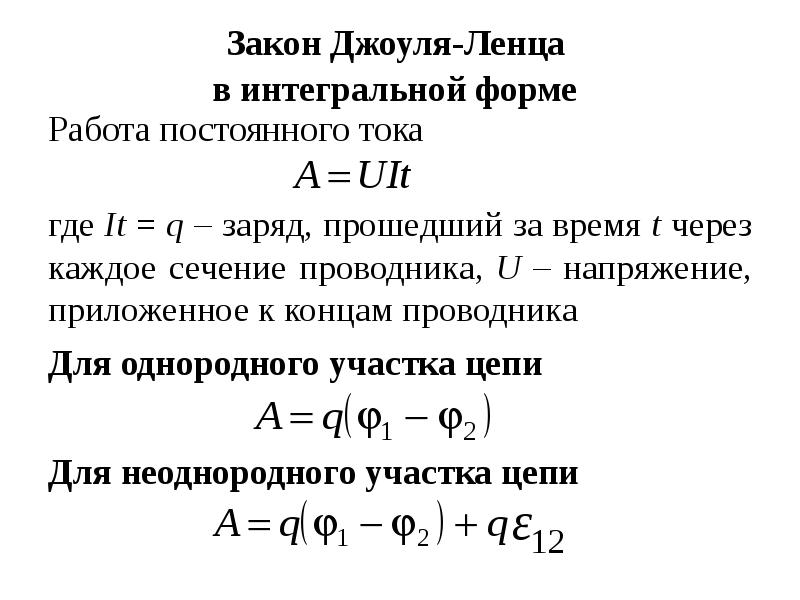 Закон Джоуля-Ленца
в интегральной форме

Работа постоянного тока

$A = UIt$

где $It = q$ – заряд, прошедший за время $t$ через каждое сечение проводника, $U$ – напряжение, приложенное к концам проводника

Для однородного участка цепи

$A = q(\varphi_1 - \varphi_2)$

Для неоднородного участка цепи

$A = q(\varphi_1 - \varphi_2) + q\varepsilon_{12}$